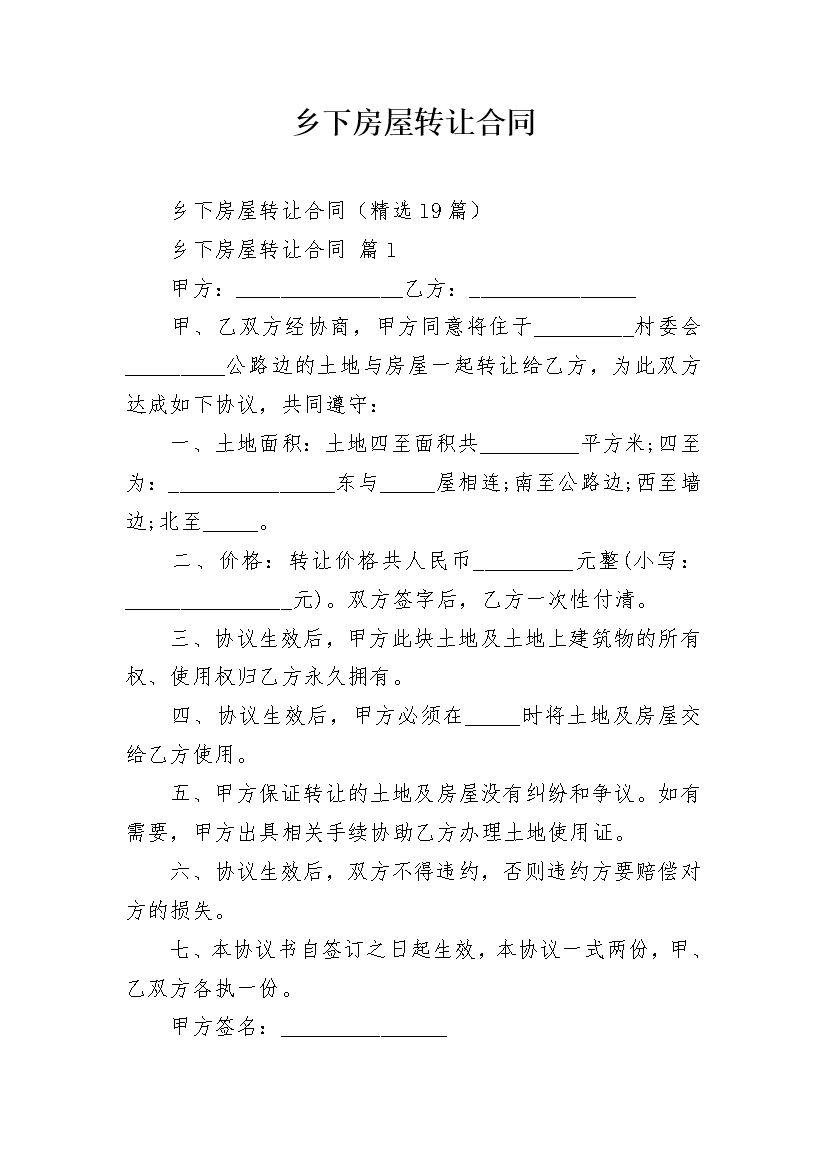 乡下房屋转让合同

乡下房屋转让合同（精选19篇）

乡下房屋转让合同 篇1

甲方：________________乙方：________________

甲、乙双方经协商，甲方同意将住于_________村委会_________公路边的土地与房屋一起转让给乙方，为此双方达成如下协议，共同遵守：

一、土地面积：土地四至面积共_________平方米;四至为：________________东与_____屋相连;南至公路边;西至墙边;北至_____。

二、价格：转让价格共人民币_________元整(小写：________________元)。双方签字后，乙方一次性付清。

三、协议生效后，甲方此块土地及土地上建筑物的所有权、使用权归乙方永久拥有。

四、协议生效后，甲方必须在_____时将土地及房屋交给乙方使用。

五、甲方保证转让的土地及房屋没有纠纷和争议。如有需要，甲方出具相关手续协助乙方办理土地使用证。

六、协议生效后，双方不得违约，否则违约方要赔偿对方的损失。

七、本协议书自签订之日起生效，本协议一式两份，甲、乙双方各执一份。

甲方签名：________________